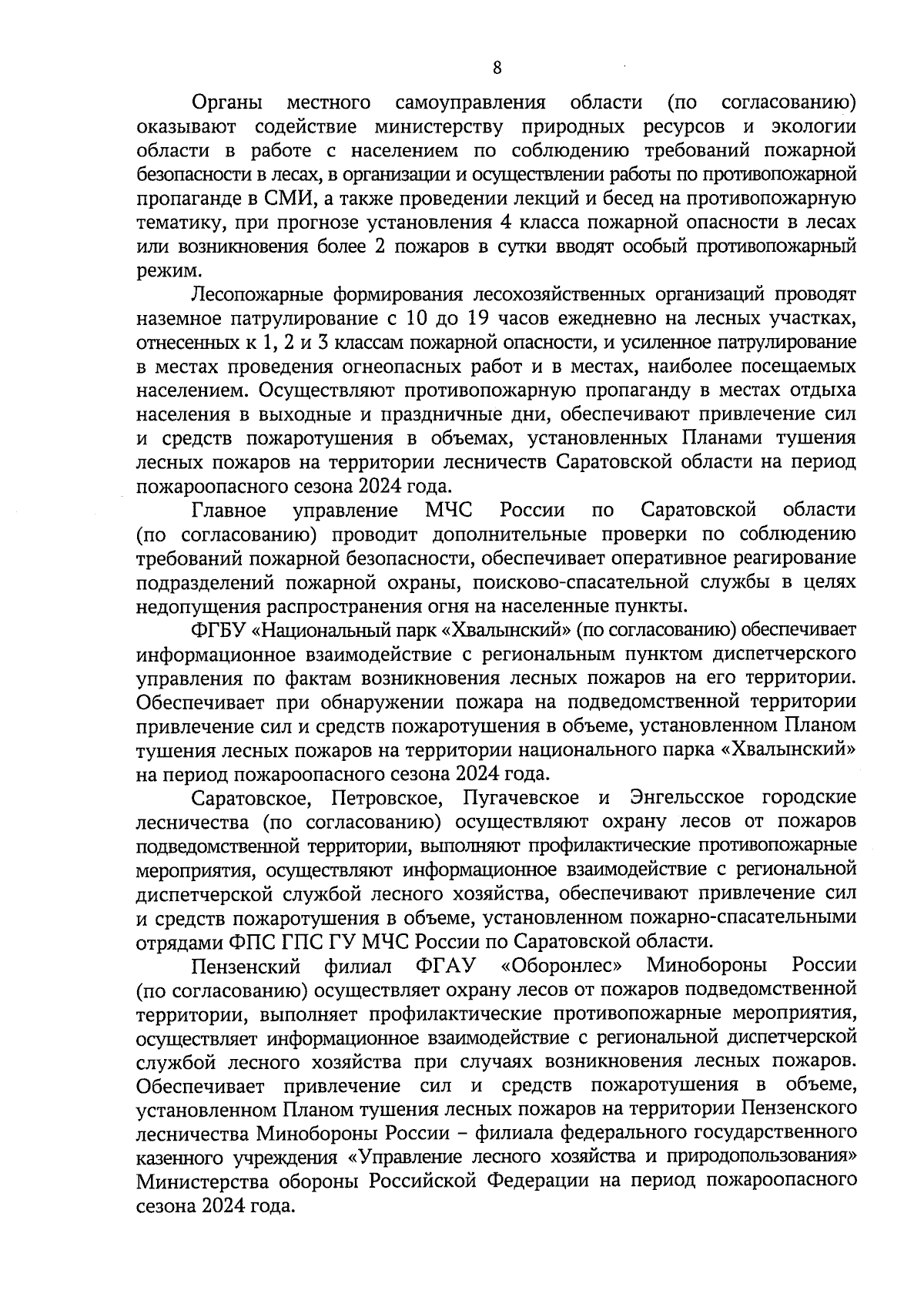 8

Органы местного самоуправления области (по согласованию) оказывают содействие министерству природных ресурсов и экологии области в работе с населением по соблюдению требований пожарной безопасности в лесах, в организации и осуществлении работы по противопожарной пропаганде в СМИ, а также проведении лекций и бесед на противопожарную тематику, при прогнозе установления 4 класса пожарной опасности в лесах или возникновения более 2 пожаров в сутки вводят особый противопожарный режим.

Лесопожарные формирования лесохозяйственных организаций проводят наземное патрулирование с 10 до 19 часов ежедневно на лесных участках, отнесенных к 1, 2 и 3 классам пожарной опасности, и усиленное патрулирование в местах проведения огнеопасных работ и в местах, наиболее посещаемых населением. Осуществляют противопожарную пропаганду в местах отдыха населения в выходные и праздничные дни, обеспечивают привлечение сил и средств пожаротушения в объемах, установленных Планами тушения лесных пожаров на территории лесничеств Саратовской области на период пожароопасного сезона 2024 года.

Главное управление МЧС России по Саратовской области (по согласованию) проводит дополнительные проверки по соблюдению требований пожарной безопасности, обеспечивает оперативное реагирование подразделений пожарной охраны, поисково-спасательной службы в целях недопущения распространения огня на населенные пункты.

ФГБУ «Национальный парк «Хвалынский» (по согласованию) обеспечивает информационное взаимодействие с региональным пунктом диспетчерского управления по фактам возникновения лесных пожаров на его территории. Обеспечивает при обнаружении пожара на подведомственной территории привлечение сил и средств пожаротушения в объеме, установленном Планом тушения лесных пожаров на территории национального парка «Хвалынский» на период пожароопасного сезона 2024 года.

Саратовское, Петровское, Пугачевское и Энгельсское городские лесничества (по согласованию) осуществляют охрану лесов от пожаров подведомственной территории, выполняют профилактические противопожарные мероприятия, осуществляют информационное взаимодействие с региональной диспетчерской службой лесного хозяйства, обеспечивают привлечение сил и средств пожаротушения в объеме, установленном пожарно-спасательными отрядами ФПС ГПС ГУ МЧС России по Саратовской области.

Пензенский филиал ФГАУ «Оборонлес» Минобороны России (по согласованию) осуществляет охрану лесов от пожаров подведомственной территории, выполняет профилактические противопожарные мероприятия, осуществляет информационное взаимодействие с региональной диспетчерской службой лесного хозяйства при случаях возникновения лесных пожаров. Обеспечивает привлечение сил и средств пожаротушения в объеме, установленном Планом тушения лесных пожаров на территории Пензенского лесничества Минобороны России – филиала федерального государственного казенного учреждения «Управление лесного хозяйства и природопользования» Министерства обороны Российской Федерации на период пожароопасного сезона 2024 года.